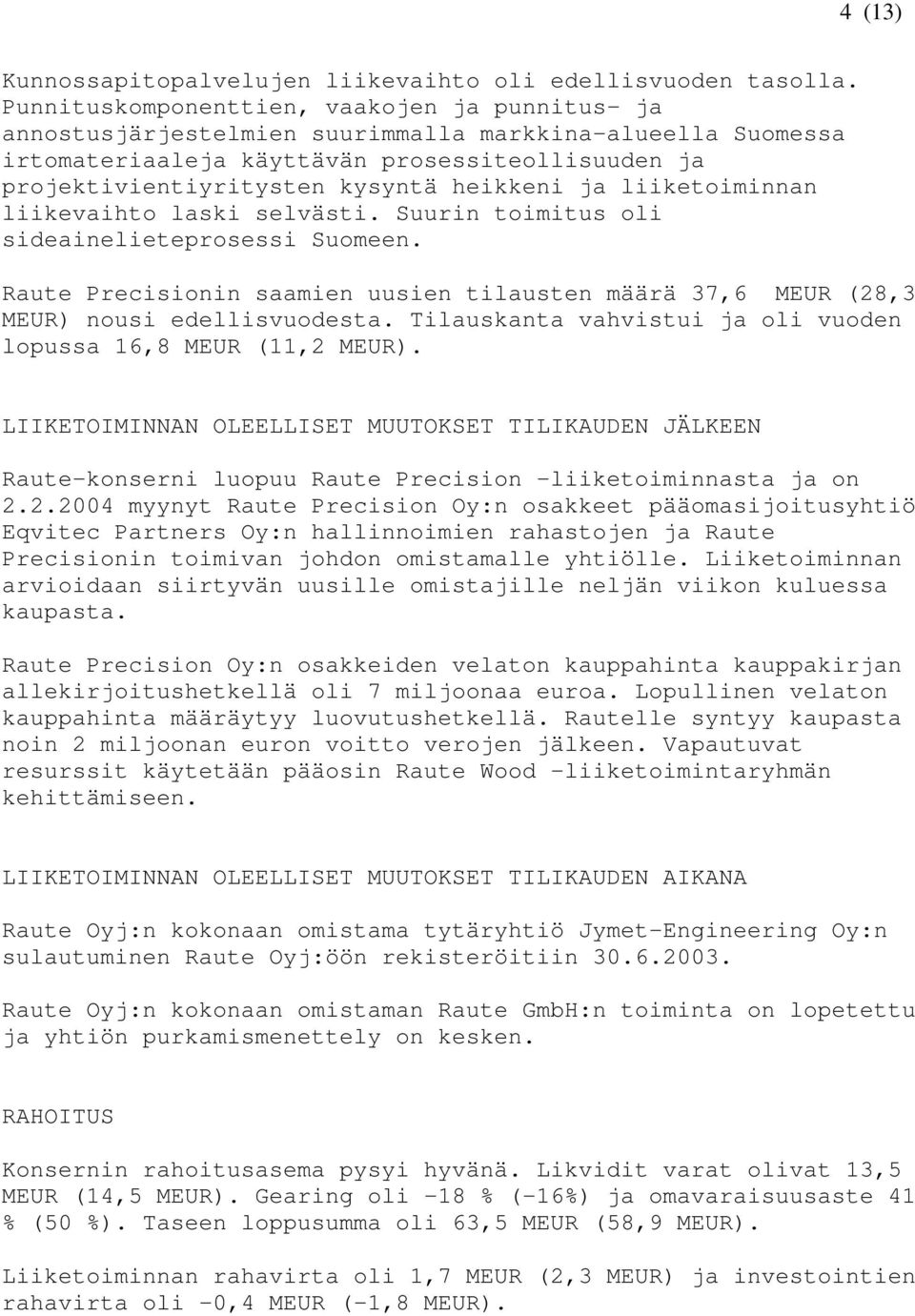 4 (13)

Kunnossapitopalvelujen liikevaihto oli edellisvuoden tasolla. Punnituskomponenttien, vaakojen ja punnitus- ja annostusjärjestelmien suurimmalla markkina-alueella Suomessa irtomateriaaleja käyttävän prosessiteollisuuden ja projektivientiyritysten kysyntä heikkeni ja liiketoiminnan liikevaihto laski selvästi. Suurin toimitus oli sideainelieteprosessi Suomeen.

Raute Precisionin saamien uusien tilausten määrä 37,6 MEUR (28,3 MEUR) nousi edellisvuodesta. Tilauskanta vahvistui ja oli vuoden lopussa 16,8 MEUR (11,2 MEUR).

LIIKETOIMINNAN OLEELLISET MUUTOKSET TILIKAUDEN JÄLKEEN

Raute-konserni luopuu Raute Precision -liiketoiminnasta ja on 2.2.2004 myynyt Raute Precision Oy:n osakkeet pääomasijoitusyhtiö Eqvitec Partners Oy:n hallinnoimien rahastojen ja Raute Precisionin toimivan johdon omistamalle yhtiölle. Liiketoiminnan arvioidaan siirtyvän uusille omistajille neljän viikon kuluessa kaupasta.

Raute Precision Oy:n osakkeiden velaton kauppahinta kauppakirjan allekirjoitushetkellä oli 7 miljoonaa euroa. Lopullinen velaton kauppahinta määräytyy luovutushetkellä. Rautelle syntyy kaupasta noin 2 miljoonan euron voitto verojen jälkeen. Vapautuvat resurssit käytetään pääosin Raute Wood -liiketoimintaryhmän kehittämiseen.

LIIKETOIMINNAN OLEELLISET MUUTOKSET TILIKAUDEN AIKANA

Raute Oyj:n kokonaan omistama tytäryhtiö Jymet-Engineering Oy:n sulautuminen Raute Oyj:öön rekisteröitiin 30.6.2003.

Raute Oyj:n kokonaan omistaman Raute GmbH:n toiminta on lopetettu ja yhtiön purkamismenettely on kesken.

RAHOITUS

Konsernin rahoitusasema pysyi hyvänä. Likvidit varat olivat 13,5 MEUR (14,5 MEUR). Gearing oli -18 % (-16%) ja omavaraisuusaste 41 % (50 %). Taseen loppusumma oli 63,5 MEUR (58,9 MEUR).

Liiketoiminnan rahavirta oli 1,7 MEUR (2,3 MEUR) ja investointien rahavirta oli -0,4 MEUR (-1,8 MEUR).